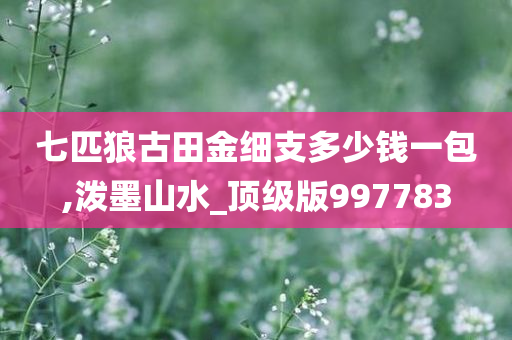 七匹狼古田金细支多少钱一包,泼墨山水_顶级版997783